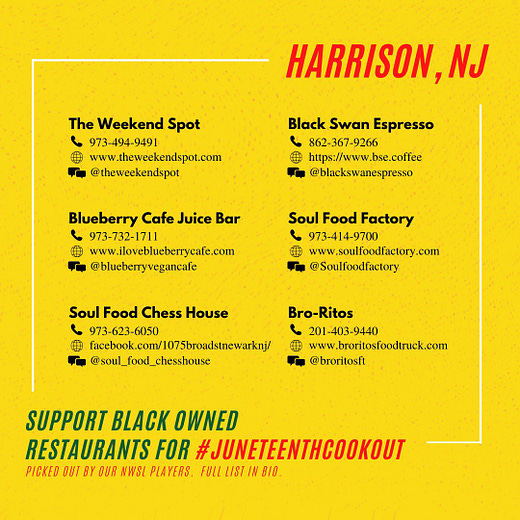 HARRISON, NJ

The Weekend Spot
973-494-9491
www.theweekendspot.com
@theweekendspot

Blueberry Cafe Juice Bar
973-732-1711
www.iloveblueberrycafe.com
@blueberryvegancafe

Soul Food Chess House
973-623-6050
facebook.com/1075broadstnewarknj/
@soul_food_chesshouse

Black Swan Espresso
862-367-9266
https://www.bse.coffee
@blackswanespresso

Soul Food Factory
973-414-9700
www.soulfoodfactory.com
@Soulfoodfactory

Bro-Ritos
201-403-9440
www.broritosfoodtruck.com
@broritosft

SUPPORT BLACK OWNED RESTAURANTS FOR #JUNETEENTHCOOKOUT

PICKED OUT BY OUR NWSL PLAYERS. FULL LIST IN BIO.